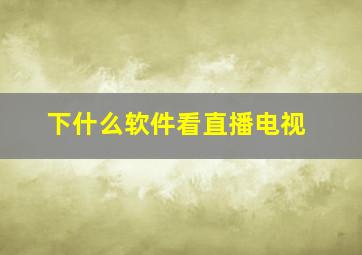 下什么软件看直播电视